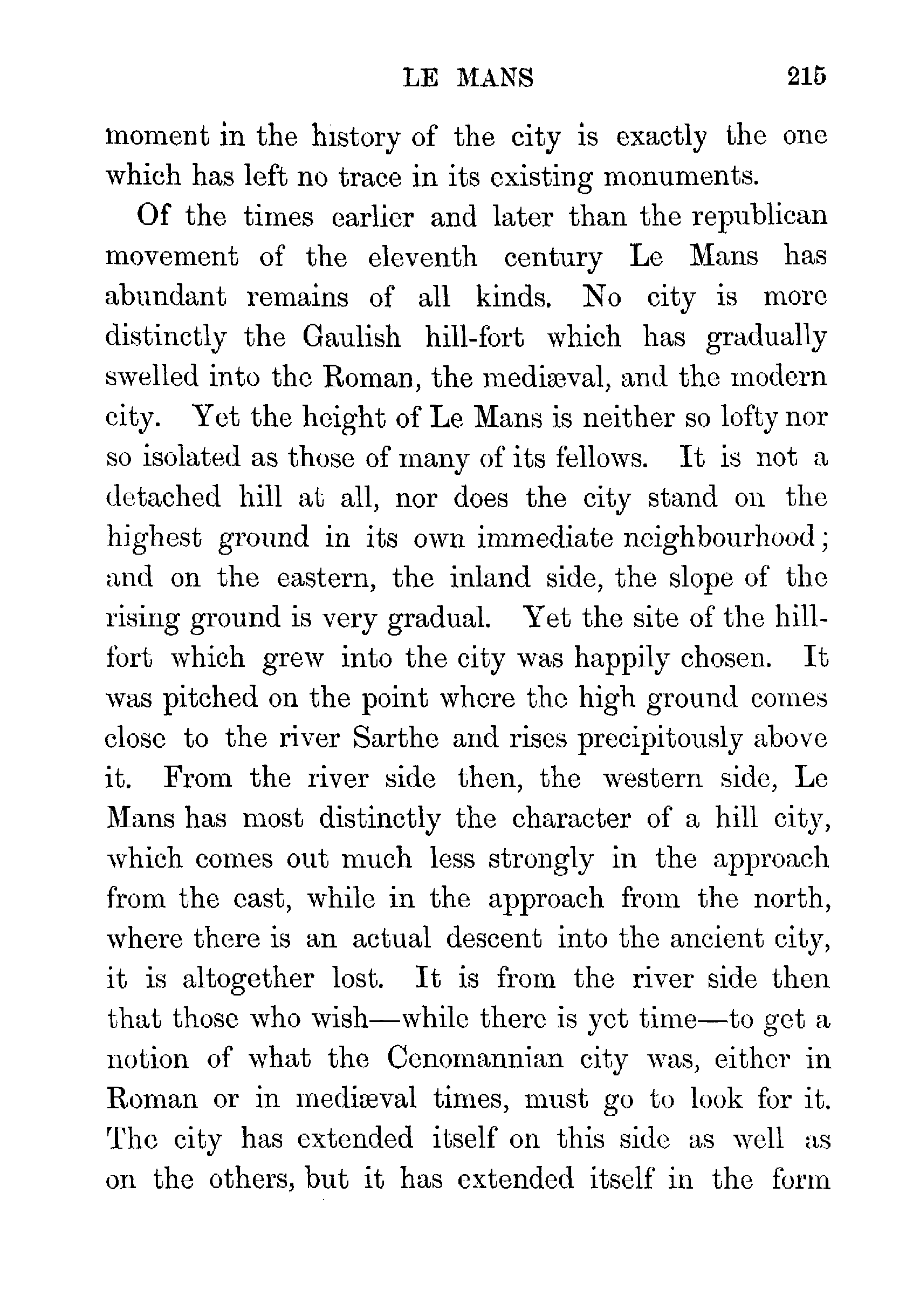 LE MANS 215

moment in the history of the city is exactly the one which has left no trace in its existing monuments.

Of the times earlier and later than the republican movement of the eleventh century Le Mans has abundant remains of all kinds. No city is more distinctly the Gaulish hill-fort which has gradually swelled into the Roman, the mediæval, and the modern city. Yet the height of Le Mans is neither so lofty nor so isolated as those of many of its fellows. It is not a detached hill at all, nor does the city stand on the highest ground in its own immediate neighbourhood; and on the eastern, the inland side, the slope of the rising ground is very gradual. Yet the site of the hill-fort which grew into the city was happily chosen. It was pitched on the point where the high ground comes close to the river Sarthe and rises precipitously above it. From the river side then, the western side, Le Mans has most distinctly the character of a hill city, which comes out much less strongly in the approach from the east, while in the approach from the north, where there is an actual descent into the ancient city, it is altogether lost. It is from the river side then that those who wish—while there is yet time—to get a notion of what the Cenomannian city was, either in Roman or in mediæval times, must go to look for it. The city has extended itself on this side as well as on the others, but it has extended itself in the form